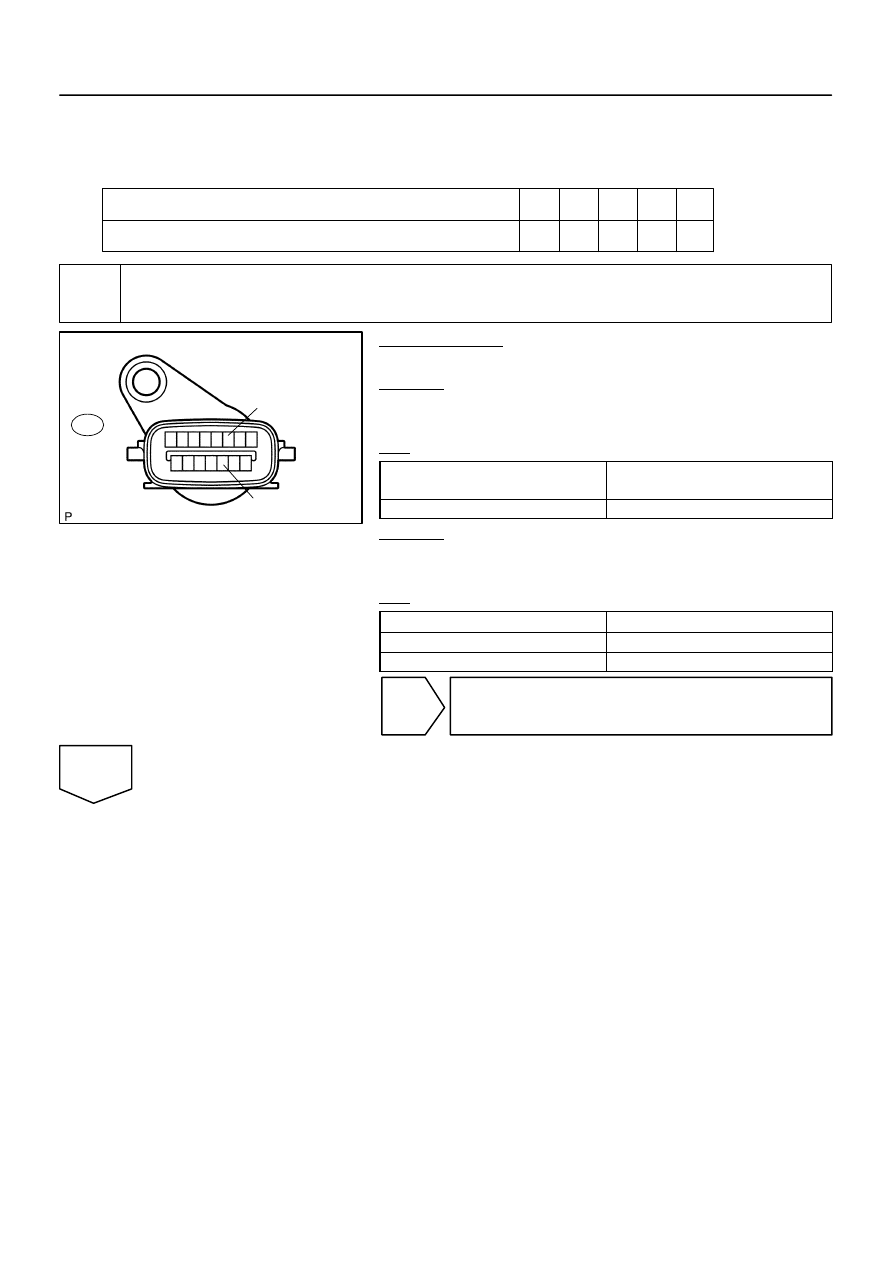 P